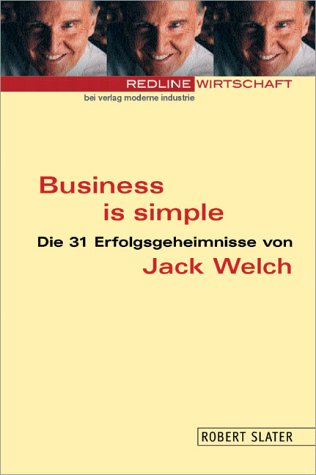 REDLINE WIRTSCHAFT
bei verlag moderne industrie

Business is simple

Die 31 Erfolgsgeheimnisse von Jack Welch

ROBERT SLATER